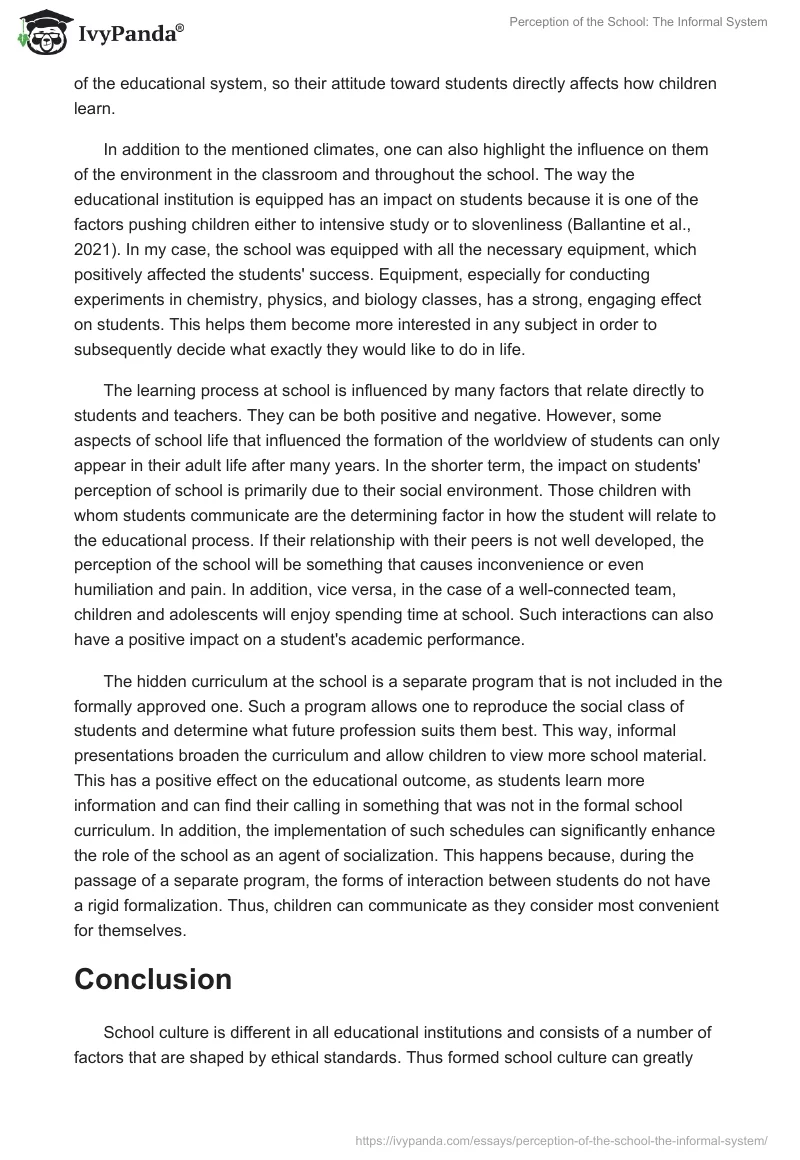 IvyPanda®

Perception of the School: The Informal System

of the educational system, so their attitude toward students directly affects how children learn.

In addition to the mentioned climates, one can also highlight the influence on them of the environment in the classroom and throughout the school. The way the educational institution is equipped has an impact on students because it is one of the factors pushing children either to intensive study or to slovenliness (Ballantine et al., 2021). In my case, the school was equipped with all the necessary equipment, which positively affected the students' success. Equipment, especially for conducting experiments in chemistry, physics, and biology classes, has a strong, engaging effect on students. This helps them become more interested in any subject in order to subsequently decide what exactly they would like to do in life.

The learning process at school is influenced by many factors that relate directly to students and teachers. They can be both positive and negative. However, some aspects of school life that influenced the formation of the worldview of students can only appear in their adult life after many years. In the shorter term, the impact on students' perception of school is primarily due to their social environment. Those children with whom students communicate are the determining factor in how the student will relate to the educational process. If their relationship with their peers is not well developed, the perception of the school will be something that causes inconvenience or even humiliation and pain. In addition, vice versa, in the case of a well-connected team, children and adolescents will enjoy spending time at school. Such interactions can also have a positive impact on a student's academic performance.

The hidden curriculum at the school is a separate program that is not included in the formally approved one. Such a program allows one to reproduce the social class of students and determine what future profession suits them best. This way, informal presentations broaden the curriculum and allow children to view more school material. This has a positive effect on the educational outcome, as students learn more information and can find their calling in something that was not in the formal school curriculum. In addition, the implementation of such schedules can significantly enhance the role of the school as an agent of socialization. This happens because, during the passage of a separate program, the forms of interaction between students do not have a rigid formalization. Thus, children can communicate as they consider most convenient for themselves.

Conclusion

School culture is different in all educational institutions and consists of a number of factors that are shaped by ethical standards. Thus formed school culture can greatly

https://ivypanda.com/essays/perception-of-the-school-the-informal-system/